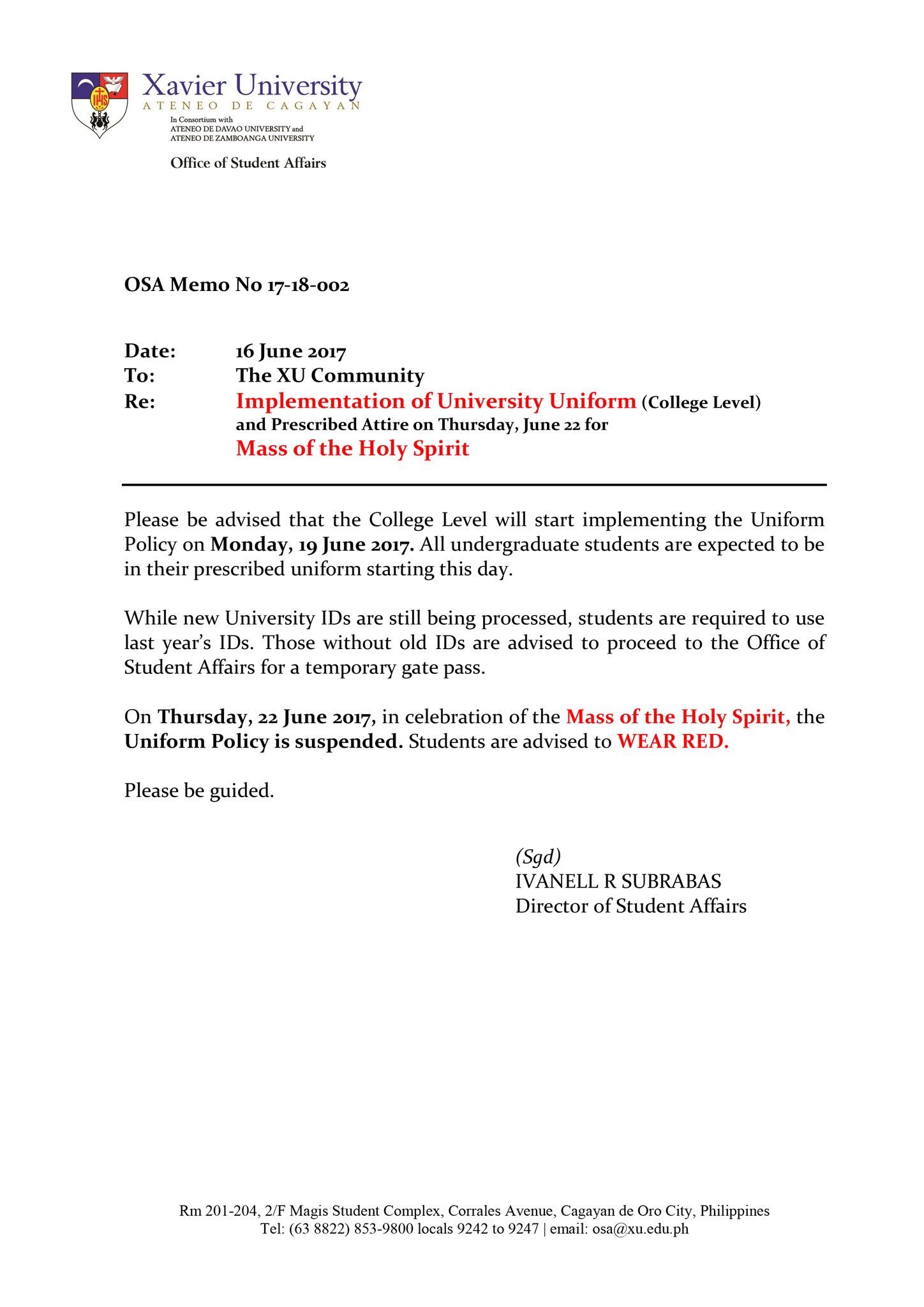 Xavier University
ATENEO DE CAGAYAN
In Consortium with
ATENEO DE DAVAO UNIVERSITY and
ATENEO DE ZAMBOANGA UNIVERSITY

Office of Student Affairs

OSA Memo No 17-18-002

Date: 16 June 2017
To: The XU Community
Re: Implementation of University Uniform (College Level) and Prescribed Attire on Thursday, June 22 for Mass of the Holy Spirit

Please be advised that the College Level will start implementing the Uniform Policy on Monday, 19 June 2017. All undergraduate students are expected to be in their prescribed uniform starting this day.

While new University IDs are still being processed, students are required to use last year's IDs. Those without old IDs are advised to proceed to the Office of Student Affairs for a temporary gate pass.

On Thursday, 22 June 2017, in celebration of the Mass of the Holy Spirit, the Uniform Policy is suspended. Students are advised to WEAR RED.

Please be guided.

(Sgd)
IVANELL R SUBRABAS
Director of Student Affairs

Rm 201-204, 2/F Magis Student Complex, Corrales Avenue, Cagayan de Oro City, Philippines
Tel: (63 8822) 853-9800 locals 9242 to 9247 | email: osa@xu.edu.ph